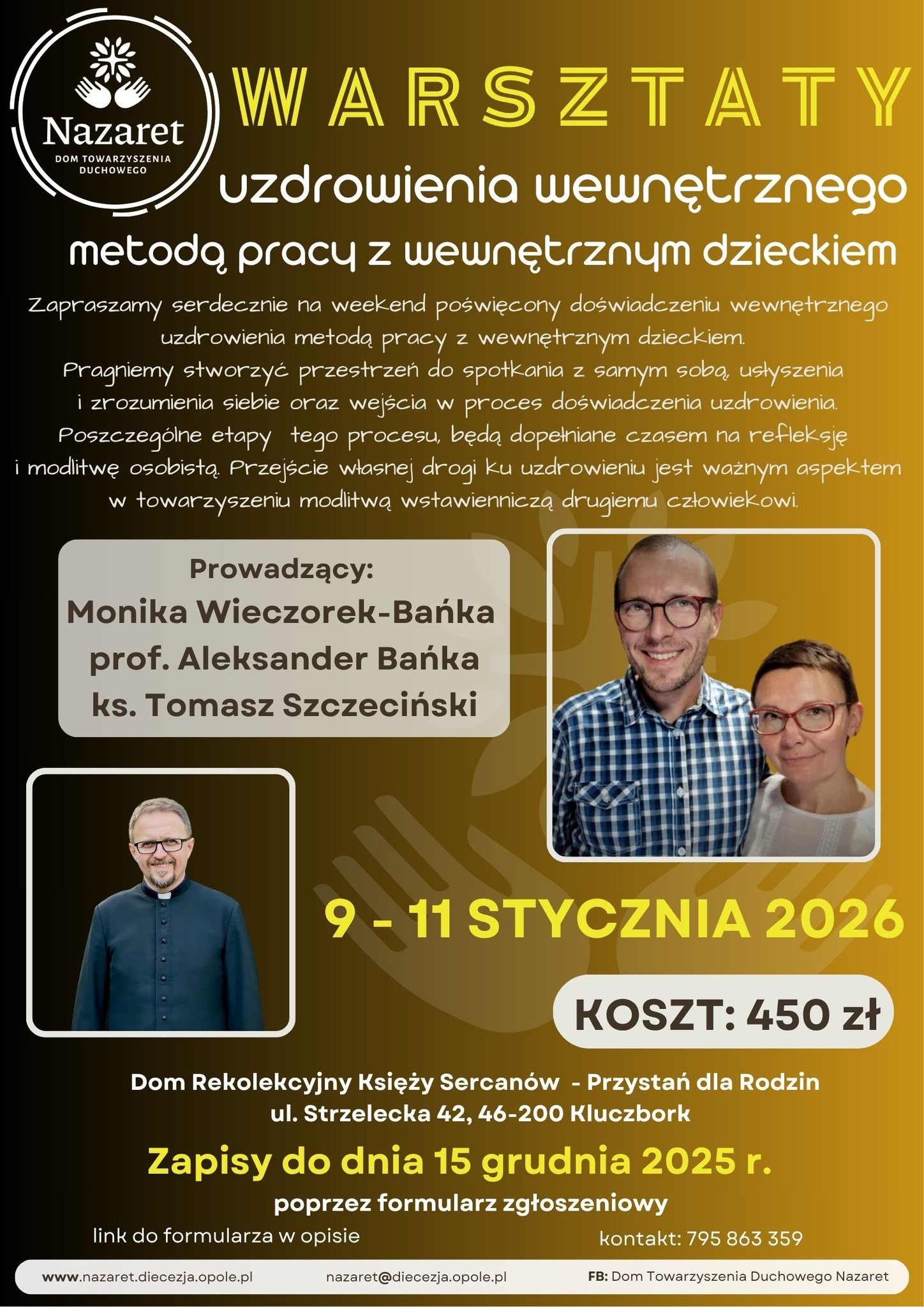 Nazaret
DOM TOWARZYSZENIA DUCHOWEGO

WARSZTATY

uzdrowienia wewnętrznego

metodą pracy z wewnętrznym dzieckiem

Zapraszamy serdecznie na weekend poświęcony doświadczeniu wewnętrznego uzdrowienia metodą pracy z wewnętrznym dzieckiem. Pragniemy stworzyć przestrzeń do spotkania z samym sobą, usłyszenia i zrozumienia siebie oraz wejścia w proces doświadczenia uzdrowienia. Poszczególne etapy tego procesu, będą dopełniane czasem na refleksję i modlitwę osobistą. Przejście własnej drogi ku uzdrowieniu jest ważnym aspektem w towarzyszeniu modlitwą wstawienniczą drugiemu człowiekowi.

Prowadzący:
Monika Wieczorek-Bańka
prof. Aleksander Bańka
ks. Tomasz Szczeciński

9 - 11 STYCZNIA 2026

KOSZT: 450 zł

Dom Rekolekcyjny Księży Sercanów - Przystań dla Rodzin
ul. Strzelecka 42, 46-200 Kluczbork

Zapisy do dnia 15 grudnia 2025 r.

poprzez formularz zgłoszeniowy

link do formularza w opisie

kontakt: 795 863 359

www.nazaret.diecezja.opole.pl nazaret@diecezja.opole.pl FB: Dom Towarzyszenia Duchowego Nazaret